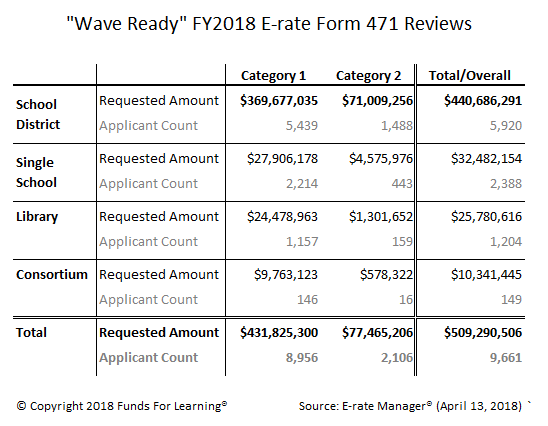 "Wave Ready" FY2018 E-rate Form 471 Reviews

| | | Category 1 | Category 2 | Total/Overall |
|---|---|---|---|---|
| School District | Requested Amount | $369,677,035 | $71,009,256 | $440,686,291 |
| | Applicant Count | 5,439 | 1,488 | 5,920 |
| Single School | Requested Amount | $27,906,178 | $4,575,976 | $32,482,154 |
| | Applicant Count | 2,214 | 443 | 2,388 |
| Library | Requested Amount | $24,478,963 | $1,301,652 | $25,780,616 |
| | Applicant Count | 1,157 | 159 | 1,204 |
| Consortium | Requested Amount | $9,763,123 | $578,322 | $10,341,445 |
| | Applicant Count | 146 | 16 | 149 |
| Total | Requested Amount | $431,825,300 | $77,465,206 | $509,290,506 |
| | Applicant Count | 8,956 | 2,106 | 9,661 |

© Copyright 2018 Funds For Learning®

Source: E-rate Manager® (April 13, 2018) `